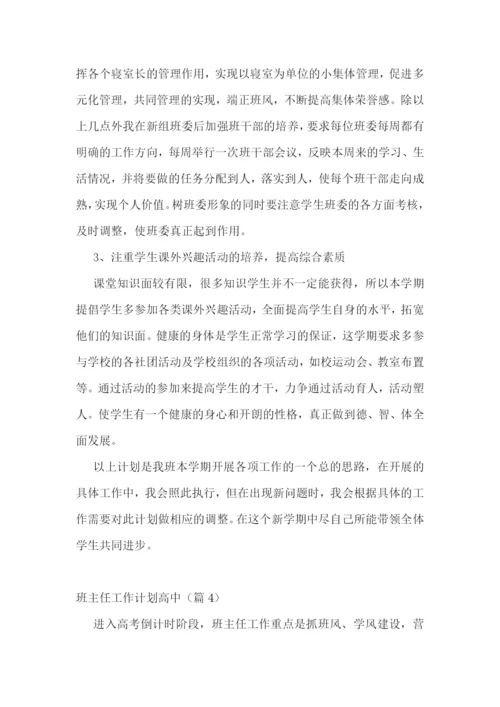 挥各个寝室长的管理作用，实现以寝室为单位的小集体管理，促进多元化管理，共同管理的实现，端正班风，不断提高集体荣誉感。除以上几点外我在新组班委后加强班干部的培养，要求每位班委每周都有明确的工作方向，每周举行一次班干部会议，反映本周来的学习、生活情况，并将要做的任务分配到人，落实到人，使每个班干部走向成熟，实现个人价值。树班委形象的同时要注意学生班委的各方面考核，及时调整，使班委真正起到作用。

3、注重学生课外兴趣活动的培养，提高综合素质

课堂知识面较有限，很多知识学生并不一定能获得，所以本学期提倡学生多参加各类课外兴趣活动，全面提高学生自身的水平，拓宽他们的知识面。健康的身体是学生正常学习的保证，这学期要求多参与学校的各社团活动及学校组织的各项活动，如校运动会、教室布置等。通过活动的参加来提高学生的才干，力争通过活动育人，活动塑人。使学生有一个健康的身心和开朗的性格，真正做到德、智、体全面发展。

以上计划是我班本学期开展各项工作的一个总的思路，在开展的具体工作中，我会照此执行，但在出现新问题时，我会根据具体的工作需要对此计划做相应的调整。在这个新学期中尽自己所能带领全体学生共同进步。

班主任工作计划高中（篇 4）

进入高考倒计时阶段，班主任工作重点是抓班风、学风建设，营